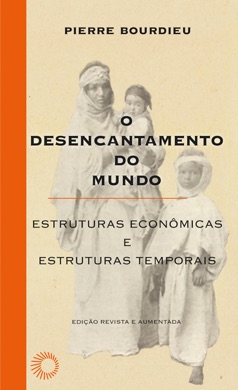 PIERRE BOURDIEU

O DESENCANTAMENTO DO MUNDO

ESTRUTURAS ECONÔMICAS E ESTRUTURAS TEMPORAIS

EDIÇÃO REVISTA E AUMENTADA